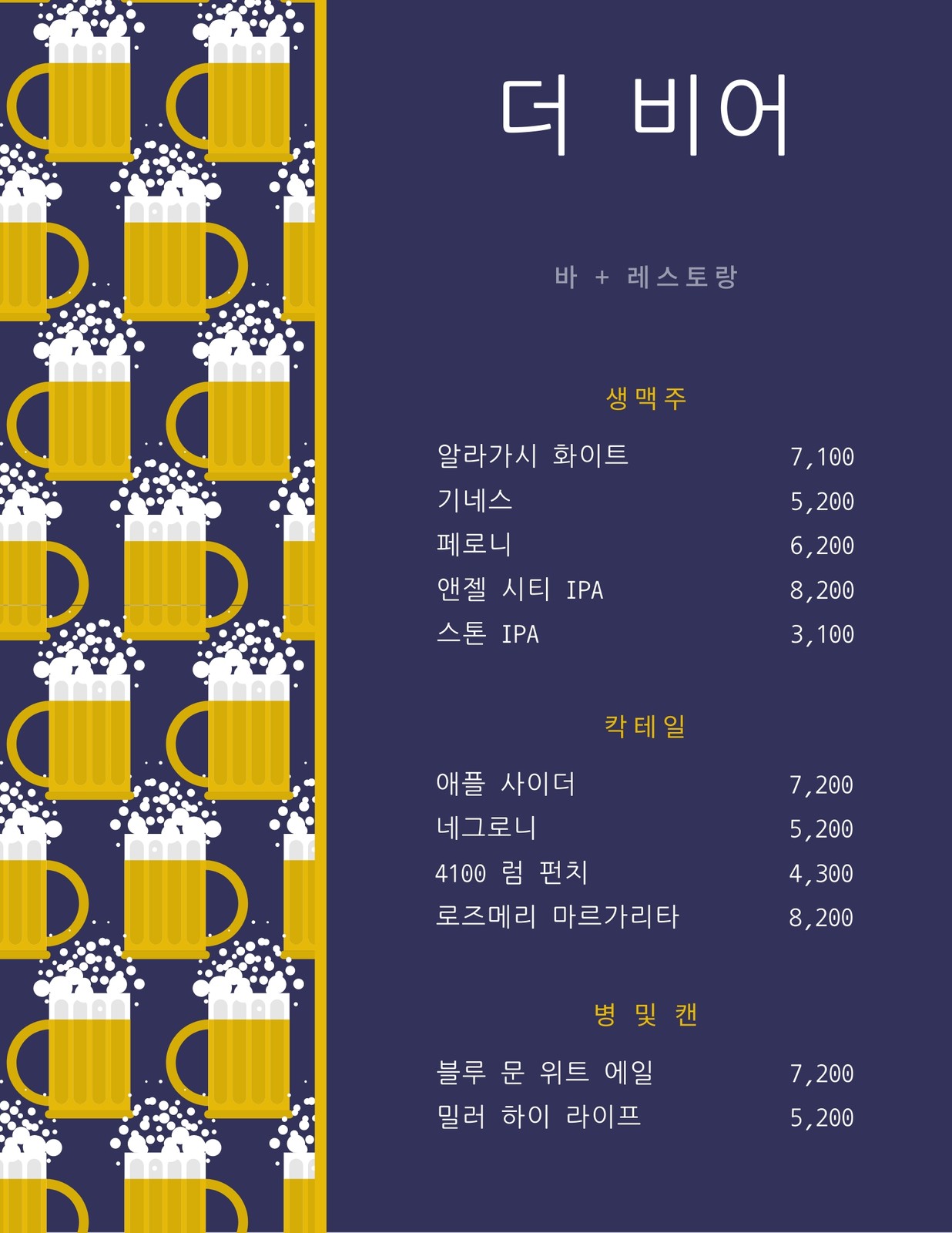 더 비어

바 + 레스토랑

생맥주

알라가시 화이트 7,100
기네스 5,200
페로니 6,200
앤젤 시티 IPA 8,200
스톤 IPA 3,100

칵테일

애플 사이더 7,200
네그로니 5,200
4100 럼 펀치 4,300
로즈메리 마르가리타 8,200

병 및 캔

블루 문 위트 에일 7,200
밀러 하이 라이프 5,200